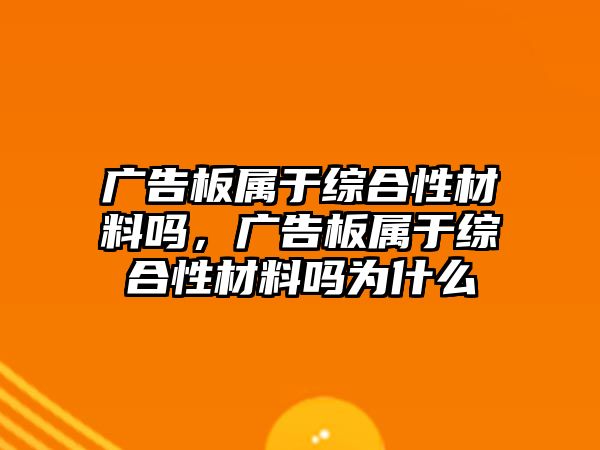 广告板属于综合性材料吗，广告板属于综合性材料吗为什么